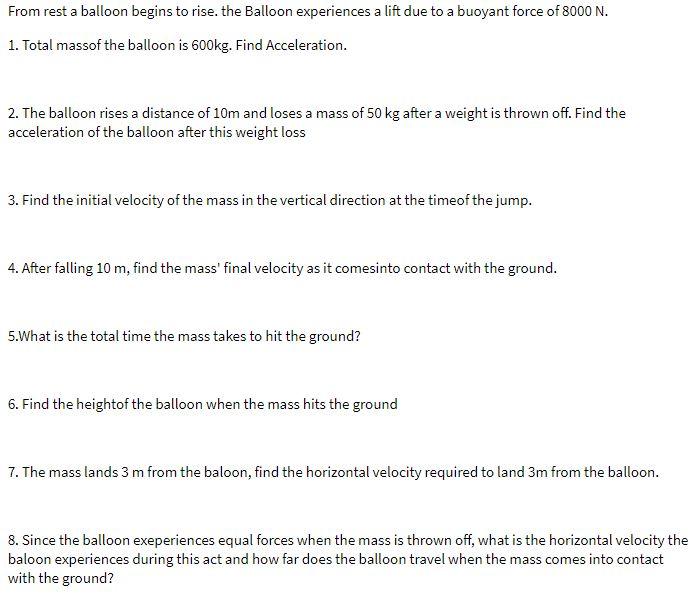 From rest a balloon begins to rise. the Balloon experiences a lift due to a buoyant force of 8000 N.

1. Total massof the balloon is 600kg. Find Acceleration.

2. The balloon rises a distance of 10m and loses a mass of 50 kg after a weight is thrown off. Find the acceleration of the balloon after this weight loss

3. Find the initial velocity of the mass in the vertical direction at the timeof the jump.

4. After falling 10 m, find the mass' final velocity as it comesinto contact with the ground.

5.What is the total time the mass takes to hit the ground?

6. Find the heightof the balloon when the mass hits the ground

7. The mass lands 3 m from the baloon, find the horizontal velocity required to land 3m from the balloon.

8. Since the balloon exeperiences equal forces when the mass is thrown off, what is the horizontal velocity the baloon experiences during this act and how far does the balloon travel when the mass comes into contact with the ground?